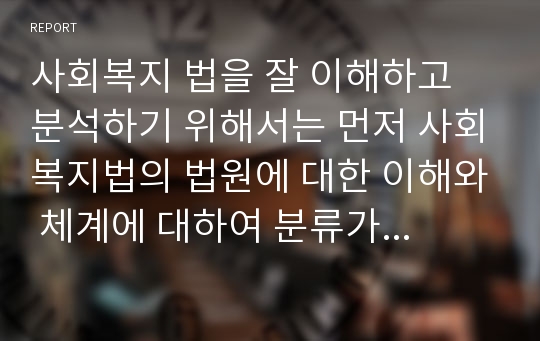 REPORT

사회복지 법을 잘 이해하고 분석하기 위해서는 먼저 사회복지법의 법원에 대한 이해와 체계에 대하여 분류가...